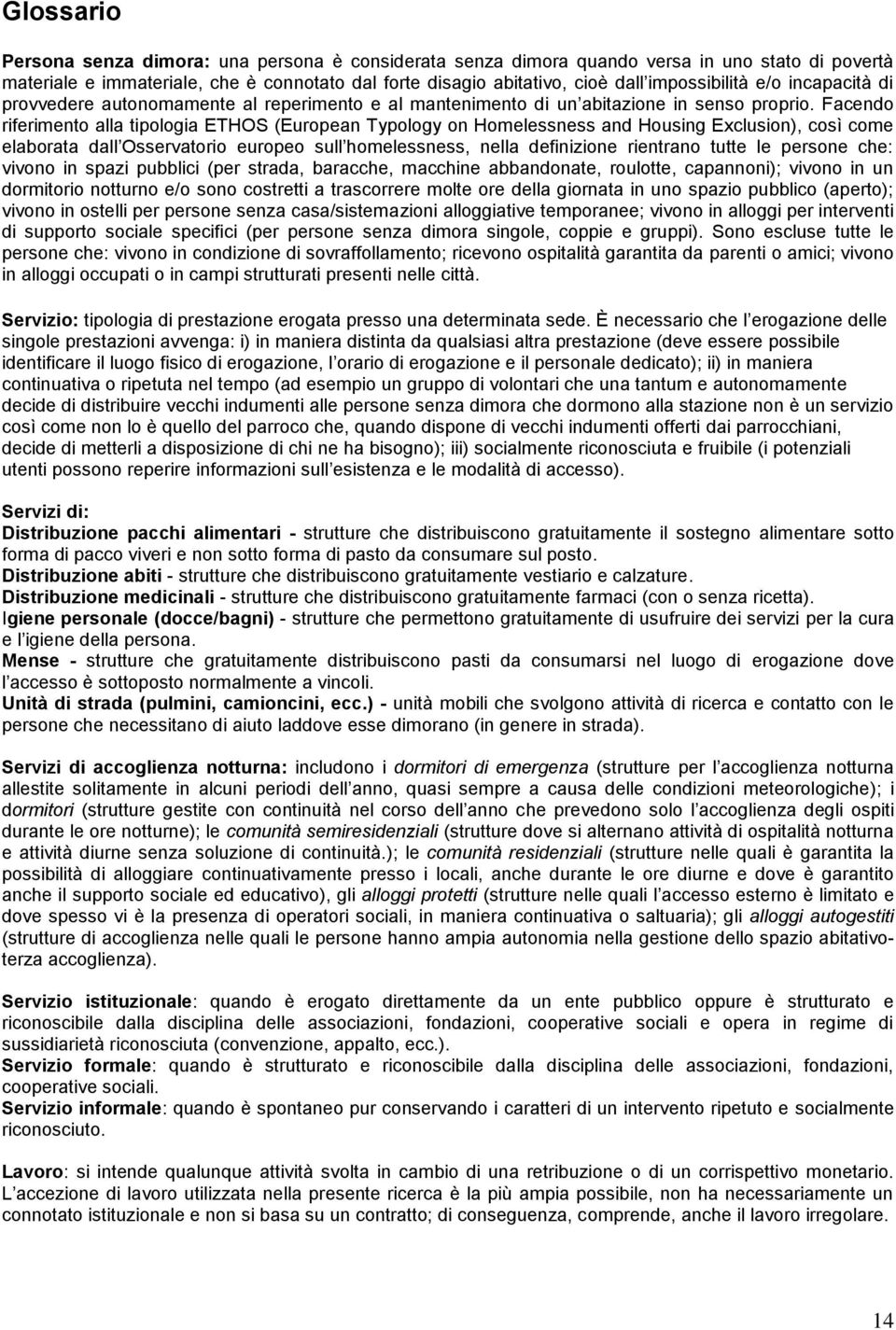 Glossario

Persona senza dimora: una persona è considerata senza dimora quando versa in uno stato di povertà materiale e immateriale, che è connotato dal forte disagio abitativo, cioè dall impossibilità e/o incapacità di provvedere autonomamente al reperimento e al mantenimento di un abitazione in senso proprio. Facendo riferimento alla tipologia ETHOS (European Typology on Homelessness and Housing Exclusion), così come elaborata dall Osservatorio europeo sull homelessness, nella definizione rientrano tutte le persone che: vivono in spazi pubblici (per strada, baracche, macchine abbandonate, roulotte, capannoni); vivono in un dormitorio notturno e/o sono costretti a trascorrere molte ore della giornata in uno spazio pubblico (aperto); vivono in ostelli per persone senza casa/sistemazioni alloggiative temporanee; vivono in alloggi per interventi di supporto sociale specifici (per persone senza dimora singole, coppie e gruppi). Sono escluse tutte le persone che: vivono in condizione di sovraffollamento; ricevono ospitalità garantita da parenti o amici; vivono in alloggi occupati o in campi strutturati presenti nelle città.

Servizio: tipologia di prestazione erogata presso una determinata sede. È necessario che l erogazione delle singole prestazioni avvenga: i) in maniera distinta da qualsiasi altra prestazione (deve essere possibile identificare il luogo fisico di erogazione, l orario di erogazione e il personale dedicato); ii) in maniera continuativa o ripetuta nel tempo (ad esempio un gruppo di volontari che una tantum e autonomamente decide di distribuire vecchi indumenti alle persone senza dimora che dormono alla stazione non è un servizio così come non lo è quello del parroco che, quando dispone di vecchi indumenti offerti dai parrocchiani, decide di metterli a disposizione di chi ne ha bisogno); iii) socialmente riconosciuta e fruibile (i potenziali utenti possono reperire informazioni sull esistenza e le modalità di accesso).

Servizi di:
Distribuzione pacchi alimentari - strutture che distribuiscono gratuitamente il sostegno alimentare sotto forma di pacco viveri e non sotto forma di pasto da consumare sul posto.
Distribuzione abiti - strutture che distribuiscono gratuitamente vestiario e calzature.
Distribuzione medicinali - strutture che distribuiscono gratuitamente farmaci (con o senza ricetta).
Igiene personale (docce/bagni) - strutture che permettono gratuitamente di usufruire dei servizi per la cura e l igiene della persona.
Mense - strutture che gratuitamente distribuiscono pasti da consumarsi nel luogo di erogazione dove l accesso è sottoposto normalmente a vincoli.
Unità di strada (pulmini, camioncini, ecc.) - unità mobili che svolgono attività di ricerca e contatto con le persone che necessitano di aiuto laddove esse dimorano (in genere in strada).

Servizi di accoglienza notturna: includono i dormitori di emergenza (strutture per l accoglienza notturna allestite solitamente in alcuni periodi dell anno, quasi sempre a causa delle condizioni meteorologiche); i dormitori (strutture gestite con continuità nel corso dell anno che prevedono solo l accoglienza degli ospiti durante le ore notturne); le comunità semiresidenziali (strutture dove si alternano attività di ospitalità notturna e attività diurne senza soluzione di continuità.); le comunità residenziali (strutture nelle quali è garantita la possibilità di alloggiare continuativamente presso i locali, anche durante le ore diurne e dove è garantito anche il supporto sociale ed educativo), gli alloggi protetti (strutture nelle quali l accesso esterno è limitato e dove spesso vi è la presenza di operatori sociali, in maniera continuativa o saltuaria); gli alloggi autogestiti (strutture di accoglienza nelle quali le persone hanno ampia autonomia nella gestione dello spazio abitativo-terza accoglienza).

Servizio istituzionale: quando è erogato direttamente da un ente pubblico oppure è strutturato e riconoscibile dalla disciplina delle associazioni, fondazioni, cooperative sociali e opera in regime di sussidiarietà riconosciuta (convenzione, appalto, ecc.).
Servizio formale: quando è strutturato e riconoscibile dalla disciplina delle associazioni, fondazioni, cooperative sociali.
Servizio informale: quando è spontaneo pur conservando i caratteri di un intervento ripetuto e socialmente riconosciuto.

Lavoro: si intende qualunque attività svolta in cambio di una retribuzione o di un corrispettivo monetario. L accezione di lavoro utilizzata nella presente ricerca è la più ampia possibile, non ha necessariamente un connotato istituzionale e non si basa su un contratto; di conseguenza, comprende, anche il lavoro irregolare.

14